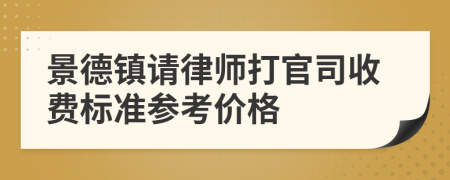 景德镇请律师打官司收费标准参考价格